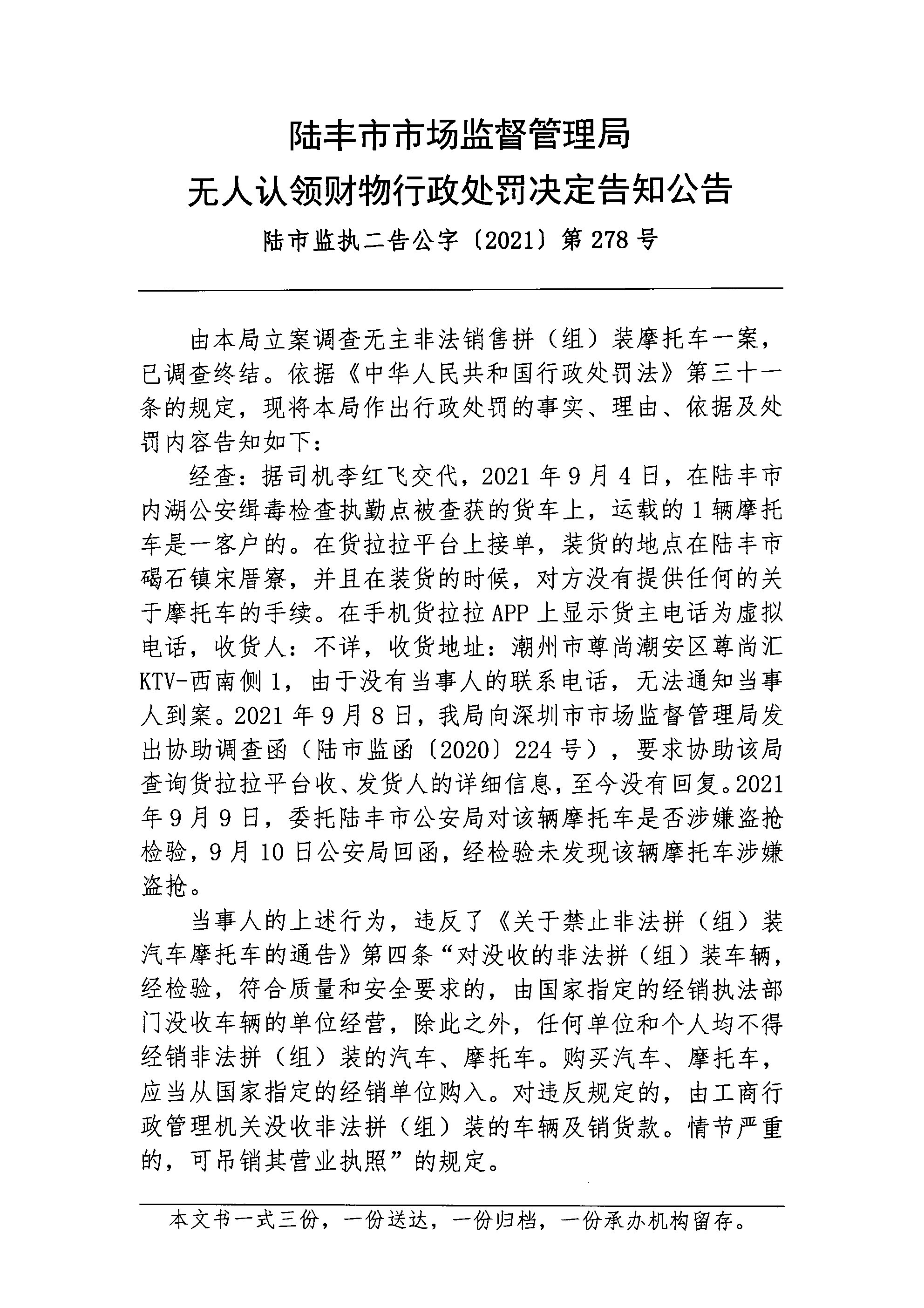 陆丰市市场监督管理局
无人认领财物行政处罚决定告知公告
陆市监执二告公字〔2021〕第 278 号

由本局立案调查无主非法销售拼（组）装摩托车一案，已调查终结。依据《中华人民共和国行政处罚法》第三十一条的规定，现将本局作出行政处罚的事实、理由、依据及处罚内容告知如下：

经查：据司机李红飞交代，2021 年 9 月 4 日，在陆丰市内湖公安缉毒检查执勤点被查获的货车上，运载的 1 辆摩托车是一客户的。在货拉拉平台上接单，装货的地点在陆丰市碣石镇宋厝寮，并且在装货的时候，对方没有提供任何的关于摩托车的手续。在手机货拉拉 APP 上显示货主电话为虚拟电话，收货人：不详，收货地址：潮州市尊尚潮安区尊尚汇 KTV-西南侧 1，由于没有当事人的联系电话，无法通知当事人到案。2021 年 9 月 8 日，我局向深圳市市场监督管理局发出协助调查函（陆市监函〔2020〕224 号），要求协助该局查询货拉拉平台收、发货人的详细信息，至今没有回复。2021 年 9 月 9 日，委托陆丰市公安局对该辆摩托车是否涉嫌盗抢检验，9 月 10 日公安局回函，经检验未发现该辆摩托车涉嫌盗抢。

当事人的上述行为，违反了《关于禁止非法拼（组）装汽车摩托车的通告》第四条“对没收的非法拼（组）装车辆，经检验，符合质量和安全要求的，由国家指定的经销执法部门没收车辆的单位经营，除此之外，任何单位和个人均不得经销非法拼（组）装的汽车、摩托车。购买汽车、摩托车，应当从国家指定的经销单位购入。对违反规定的，由工商行政管理机关没收非法拼（组）装的车辆及销货款。情节严重的，可吊销其营业执照”的规定。

本文书一式三份，一份送达，一份归档，一份承办机构留存。